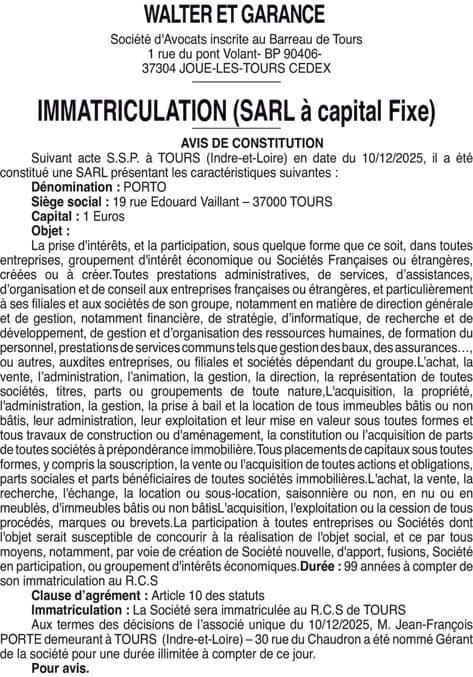 WALTER ET GARANCE

Société d'Avocats inscrite au Barreau de Tours
1 rue du pont Volant- BP 90406-
37304 JOUE-LES-TOURS CEDEX

IMMATRICULATION (SARL à capital Fixe)

AVIS DE CONSTITUTION

Suivant acte S.S.P. à TOURS (Indre-et-Loire) en date du 10/12/2025, il a été constitué une SARL présentant les caractéristiques suivantes :

Dénomination : PORTO

Siège social : 19 rue Edouard Vaillant – 37000 TOURS

Capital : 1 Euros

Objet :

La prise d'intérêts, et la participation, sous quelque forme que ce soit, dans toutes entreprises, groupement d'intérêt économique ou Sociétés Françaises ou étrangères, créées ou à créer.Toutes prestations administratives, de services, d'assistances, d'organisation et de conseil aux entreprises françaises ou étrangères, et particulièrement à ses filiales et aux sociétés de son groupe, notamment en matière de direction générale et de gestion, notamment financière, de stratégie, d'informatique, de recherche et de développement, de gestion et d'organisation des ressources humaines, de formation du personnel, prestations de services communs tels que gestion des baux, des assurances…, ou autres, auxdites entreprises, ou filiales et sociétés dépendant du groupe.L'achat, la vente, l'administration, l'animation, la gestion, la direction, la représentation de toutes sociétés, titres, parts ou groupements de toute nature,L'acquisition, la propriété, l'administration, la gestion, la prise à bail et la location de tous immeubles bâtis ou non bâtis, leur administration, leur exploitation et leur mise en valeur sous toutes formes et tous travaux de construction ou d'aménagement, la constitution ou l'acquisition de parts de toutes sociétés à prépondérance immobilière. Tous placements de capitaux sous toutes formes, y compris la souscription, la vente ou l'acquisition de toutes actions et obligations, parts sociales et parts bénéficiaires de toutes sociétés immobilières.L'achat, la vente, la recherche, l'échange, la location ou sous-location, saisonnière ou non, en nu ou en meublés, d'immeubles bâtis ou non bâtisL'acquisition, l'exploitation ou la cession de tous procédés, marques ou brevets.La participation à toutes entreprises ou Sociétés dont l'objet serait susceptible de concourir à la réalisation de l'objet social, et ce par tous moyens, notamment, par voie de création de Société nouvelle, d'apport, fusions, Société en participation, ou groupement d'intérêts économiques.Durée : 99 années à compter de son immatriculation au R.C.S

Clause d'agrément : Article 10 des statuts

Immatriculation : La Société sera immatriculée au R.C.S de TOURS

Aux termes des décisions de l'associé unique du 10/12/2025, M. Jean-François PORTE demeurant à TOURS (Indre-et-Loire) – 30 rue du Chaudron a été nommé Gérant de la société pour une durée illimitée à compter de ce jour.

Pour avis.